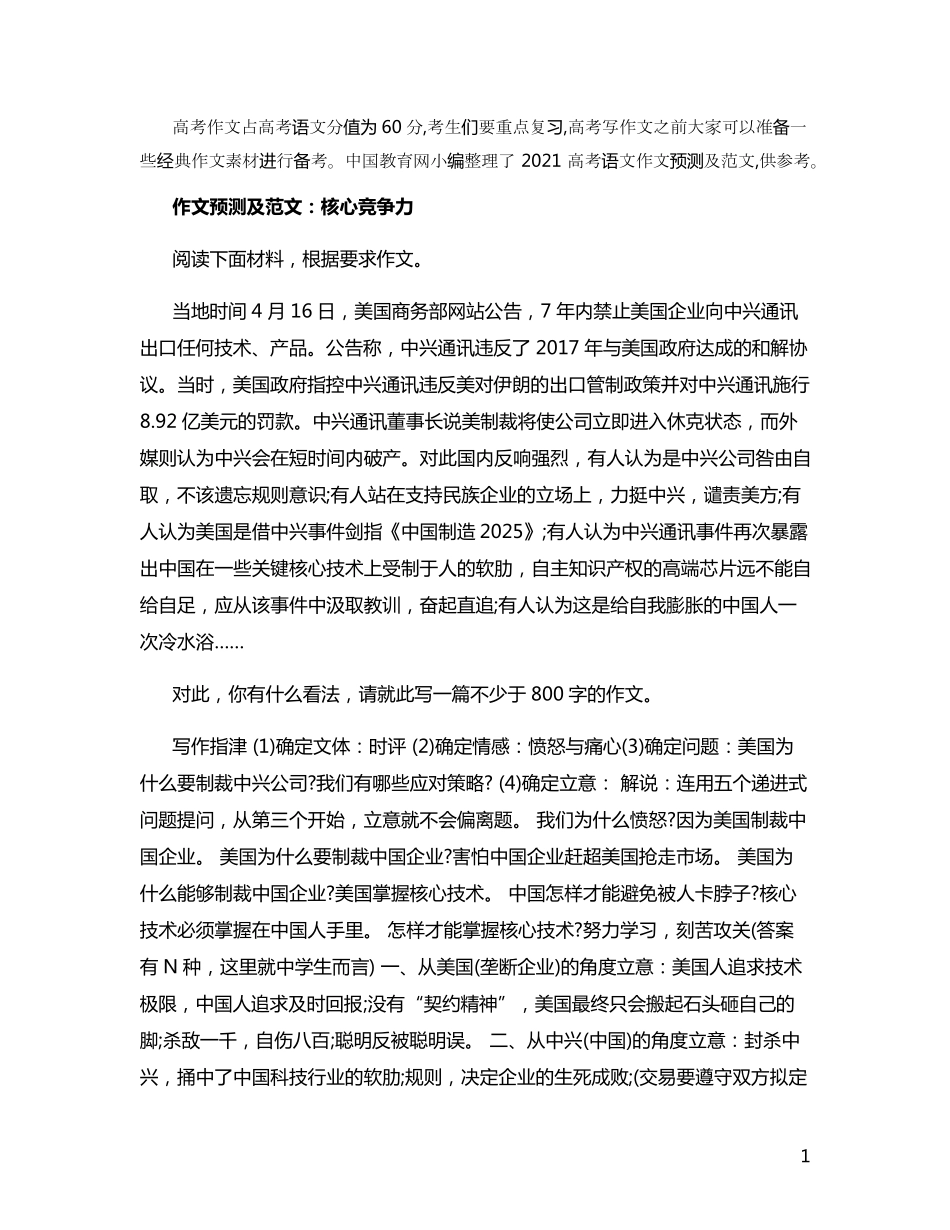 高考作文占高考语文分值为 60 分,考生们要重点复习,高考写作文之前大家可以准备一些经典作文素材进行备考。中国教育网小编整理了 2021 高考语文作文预测及范文,供参考。

作文预测及范文：核心竞争力

阅读下面材料，根据要求作文。

当地时间 4 月 16 日，美国商务部网站公告，7 年内禁止美国企业向中兴通讯出口任何技术、产品。公告称，中兴通讯违反了 2017 年与美国政府达成的和解协议。当时，美国政府指控中兴通讯违反美对伊朗的出口管制政策并对中兴通讯施行 8.92 亿美元的罚款。中兴通讯董事长说美制裁将使公司立即进入休克状态，而外媒则认为中兴会在短时间内破产。对此国内反响强烈，有人认为是中兴公司咎由自取，不该遗忘规则意识;有人站在支持民族企业的立场上，力挺中兴，谴责美方;有人认为美国是借中兴事件剑指《中国制造 2025》;有人认为中兴通讯事件再次暴露出中国在一些关键核心技术上受制于人的软肋，自主知识产权的高端芯片远不能自给自足，应从该事件中汲取教训，奋起直追;有人认为这是给自我膨胀的中国人一次冷水浴……

对此，你有什么看法，请就此写一篇不少于 800 字的作文。

写作指津 (1)确定文体：时评 (2)确定情感：愤怒与痛心(3)确定问题：美国为什么要制裁中兴公司?我们有哪些应对策略? (4)确定立意： 解说：连用五个递进式问题提问，从第三个开始，立意就不会偏离题。 我们为什么愤怒?因为美国制裁中国企业。 美国为什么要制裁中国企业?害怕中国企业赶超美国抢走市场。 美国为什么能够制裁中国企业?美国掌握核心技术。 中国怎样才能避免被人卡脖子?核心技术必须掌握在中国人手里。 怎样才能掌握核心技术?努力学习，刻苦攻关(答案有 N 种，这里就中学生而言) 一、从美国(垄断企业)的角度立意：美国人追求技术极限，中国人追求及时回报;没有“契约精神”，美国最终只会搬起石头砸自己的脚;杀敌一千，自伤八百;聪明反被聪明误。 二、从中兴(中国)的角度立意：封杀中兴，捅中了中国科技行业的软肋;规则，决定企业的生死成败;(交易要遵守双方拟定

1